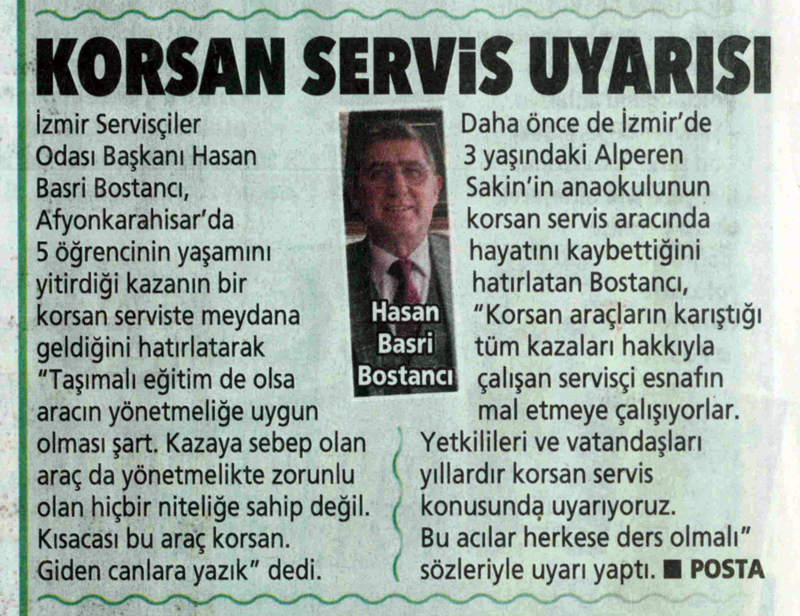 KORSAN SERVİS UYARISI

İzmir Servisçiler Odası Başkanı Hasan Basri Bostancı, Afyonkarahisar'da 5 öğrencinin yaşamını yitirdiği kazanın bir korsan serviste meydana geldiğini hatırlatarak "Taşımalı eğitim de olsa aracın yönetmeliğe uygun olması şart. Kazaya sebep olan araç da yönetmelikte zorunlu olan hiçbir niteliğe sahip değil. Kısacası bu araç korsan. Giden canlara yazık" dedi.

Hasan Basri Bostancı

Daha önce de İzmir'de 3 yaşındaki Alperen Sakin'in anaokulunun korsan servis aracında hayatını kaybettiğini hatırlatan Bostancı, "Korsan araçların karıştığı tüm kazaları hakkıyla çalışan servisçi esnafın mal etmeye çalışıyorlar. Yetkilileri ve vatandaşları yıllardır korsan servis konusunda uyarıyoruz. Bu acılar herkese ders olmalı" sözleriyle uyarı yaptı. ■ POSTA